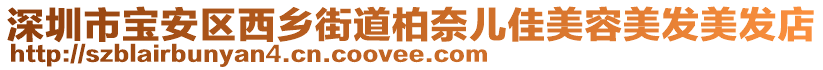 深圳市宝安区西乡街道柏奈儿佳美容美发美发店
http://szblairbunyan4.cn.coovee.com